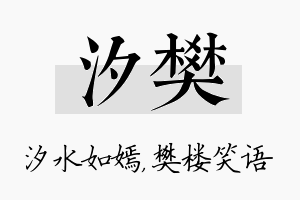 汐樊

汐水如嫣，樊楼笑语